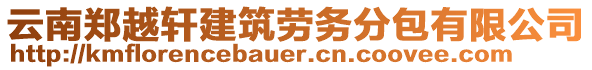 云南郑越轩建筑劳务分包有限公司
http://kmflorencebauer.cn.coovee.com